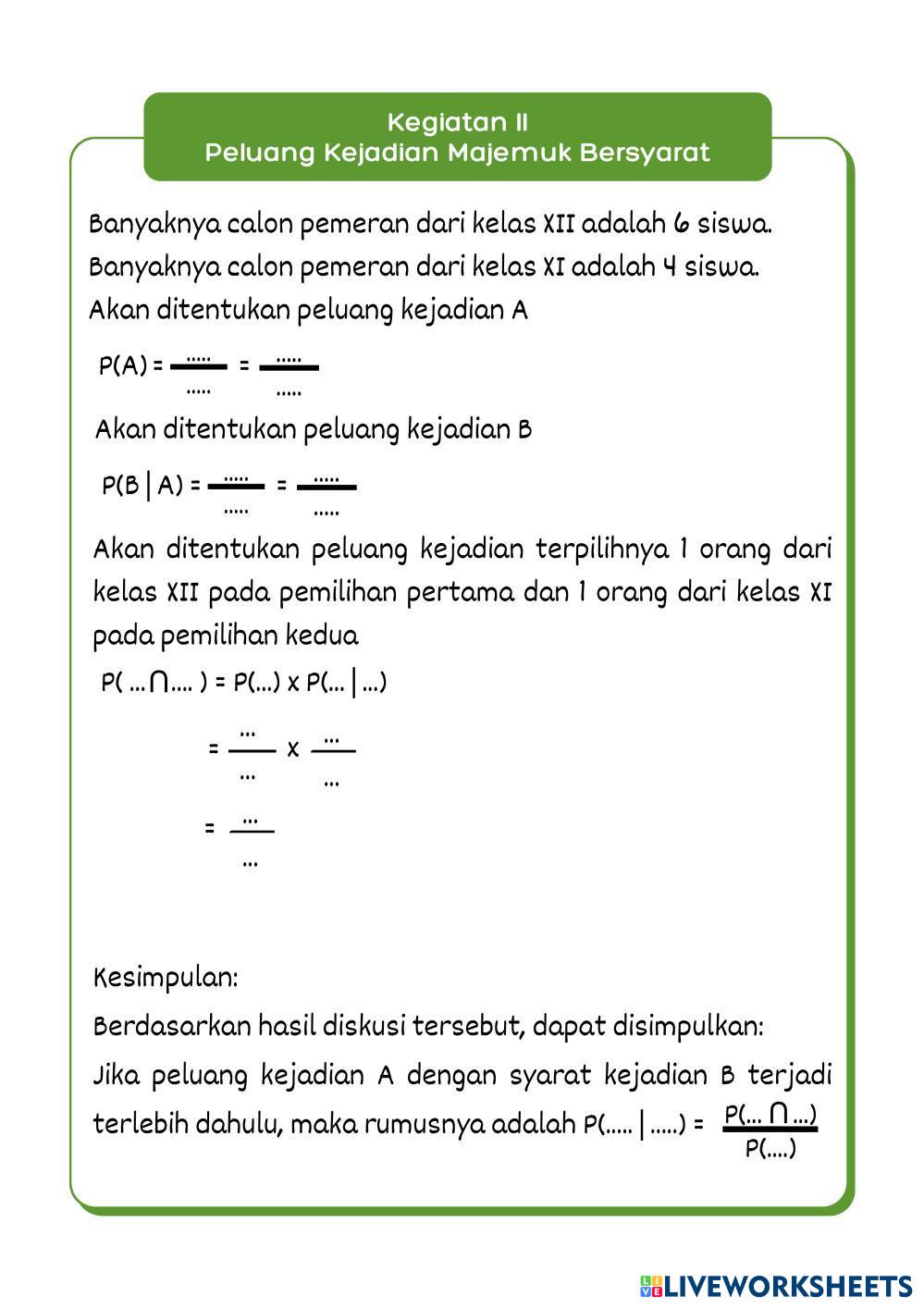 Kegiatan II
Peluang Kejadian Majemuk Bersyarat

Banyaknya calon pemeran dari kelas XII adalah 6 siswa.
Banyaknya calon pemeran dari kelas XI adalah 4 siswa.
Akan ditentukan peluang kejadian A

$P(A) = \frac{.....}{.....} = \frac{.....}{.....}$

Akan ditentukan peluang kejadian B

$P(B|A) = \frac{.....}{.....} = \frac{.....}{.....}$

Akan ditentukan peluang kejadian terpilihnya 1 orang dari kelas XII pada pemilihan pertama dan 1 orang dari kelas XI pada pemilihan kedua

$P( ... \cap .... ) = P(...) \times P(...|...)$

$= \frac{...}{...} \times \frac{...}{...}$

$= \frac{...}{...}$

Kesimpulan:
Berdasarkan hasil diskusi tersebut, dapat disimpulkan:
Jika peluang kejadian A dengan syarat kejadian B terjadi terlebih dahulu, maka rumusnya adalah $P(.....|.....) = \frac{P(... \cap ...)}{P(....)}$

LIVEWORKSHEETS